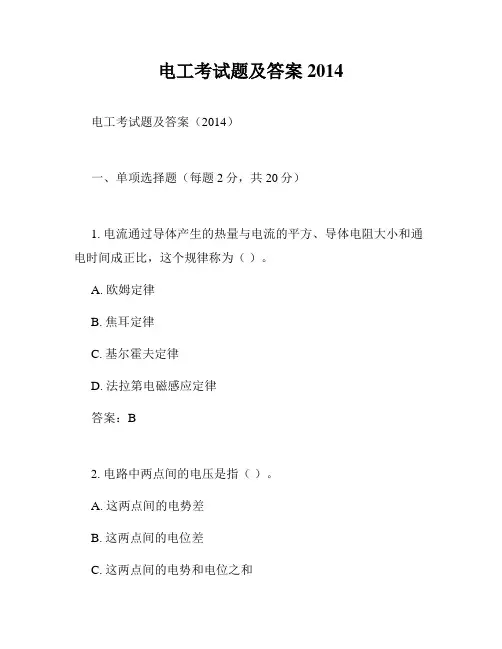 电工考试题及答案 2014

电工考试题及答案（2014）

一、单项选择题（每题 2 分，共 20 分）

1. 电流通过导体产生的热量与电流的平方、导体电阻大小和通电时间成正比，这个规律称为（ ）。

A. 欧姆定律

B. 焦耳定律

C. 基尔霍夫定律

D. 法拉第电磁感应定律

答案：B

2. 电路中两点间的电压是指（ ）。

A. 这两点间的电势差

B. 这两点间的电位差

C. 这两点间的电势和电位之和